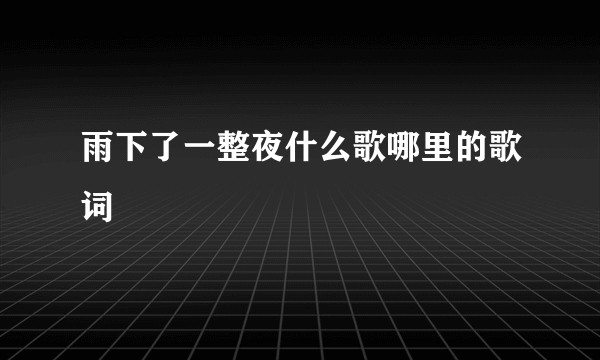 雨下了一整夜什么歌哪里的歌词